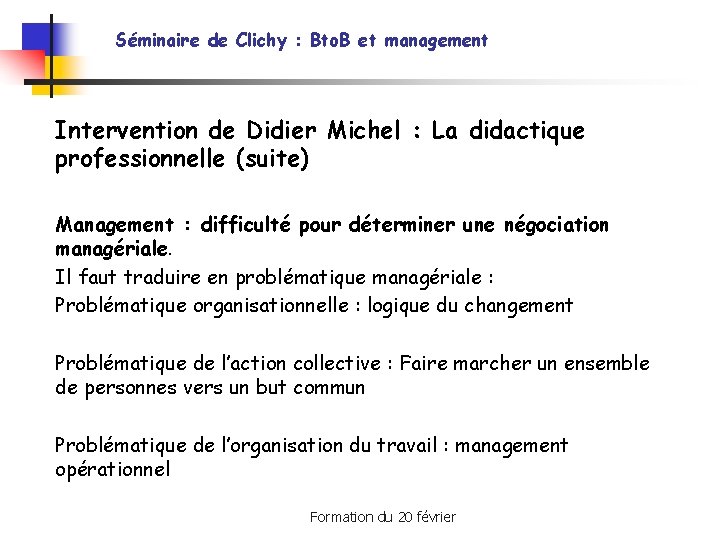 Séminaire de Clichy : BtoB et management

Intervention de Didier Michel : La didactique professionnelle (suite)

Management : difficulté pour déterminer une négociation managériale.
Il faut traduire en problématique managériale :
Problématique organisationnelle : logique du changement

Problématique de l'action collective : Faire marcher un ensemble de personnes vers un but commun

Problématique de l'organisation du travail : management opérationnel

Formation du 20 février